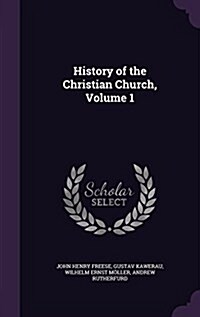 History of the Christian Church, Volume 1

Scholar SELECT

JOHN HENRY FREESE, GUSTAV KAWERAU, WILHELM ERNST MÖLLER, ANDREW RUTHERFURD